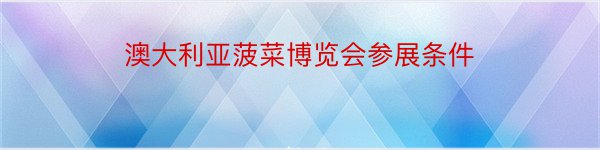 澳大利亚菠菜博览会参展条件